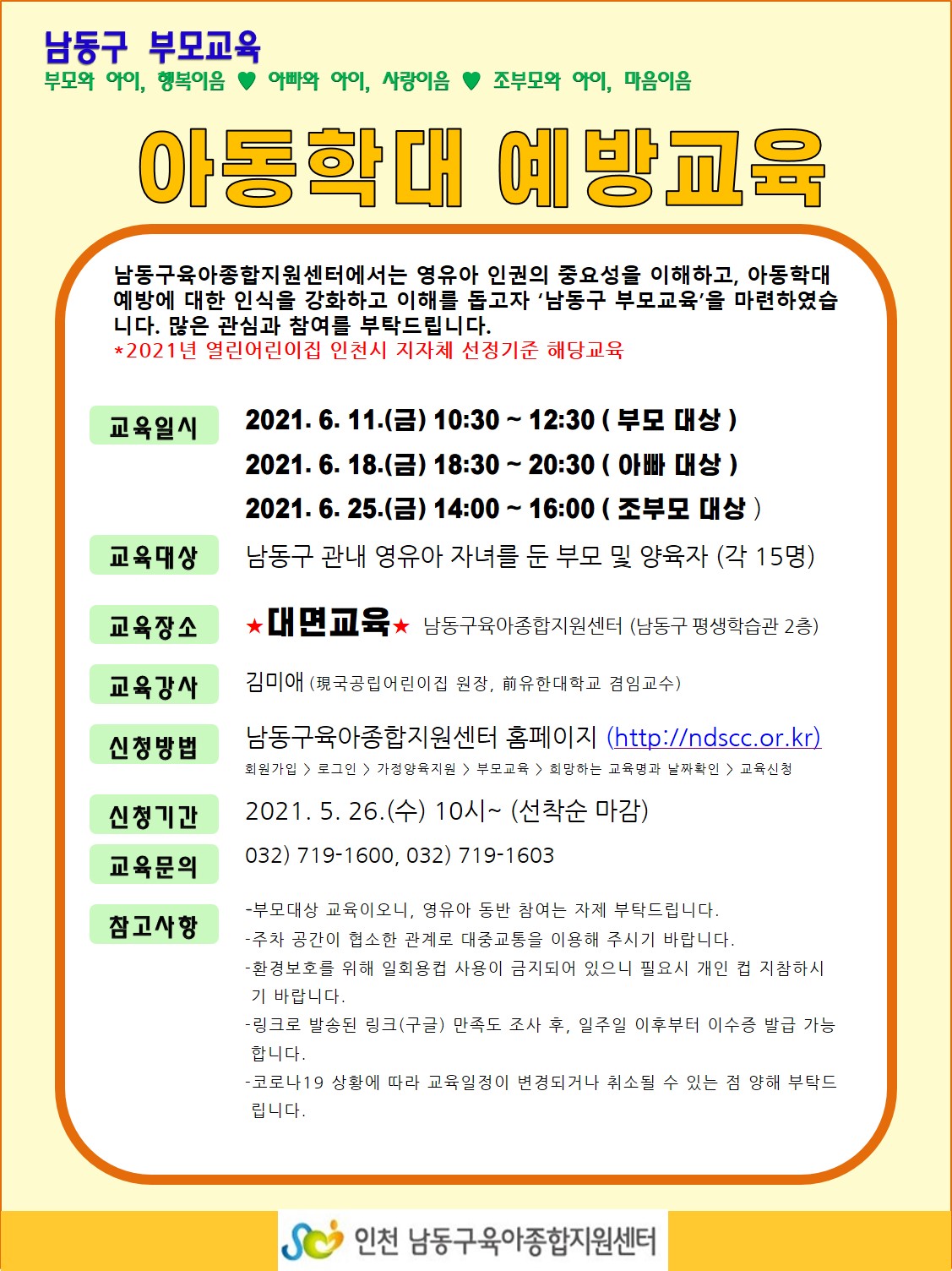 남동구 부모교육

부모와 아이, 행복이음 ♥ 아빠와 아이, 사랑이음 ♥ 조부모와 아이, 마음이음

아동학대 예방교육

남동구육아종합지원센터에서는 영유아 인권의 중요성을 이해하고, 아동학대 예방에 대한 인식을 강화하고 이해를 돕고자 '남동구 부모교육'을 마련하였습니다. 많은 관심과 참여를 부탁드립니다.
*2021년 열린어린이집 인천시 지자체 선정기준 해당교육

교육일시
2021. 6. 11.(금) 10:30 ~ 12:30 ( 부모 대상 )
2021. 6. 18.(금) 18:30 ~ 20:30 ( 아빠 대상 )
2021. 6. 25.(금) 14:00 ~ 16:00 ( 조부모 대상 )

교육대상
남동구 관내 영유아 자녀를 둔 부모 및 양육자 (각 15명)

교육장소
★대면교육★ 남동구육아종합지원센터 (남동구 평생학습관 2층)

교육강사
김미애 (現국공립어린이집 원장, 前유한대학교 겸임교수)

신청방법
남동구육아종합지원센터 홈페이지 (http://ndscc.or.kr)
회원가입 > 로그인 > 가정양육지원 > 부모교육 > 희망하는 교육명과 날짜확인 > 교육신청

신청기간
2021. 5. 26.(수) 10시~ (선착순 마감)

교육문의
032) 719-1600, 032) 719-1603

참고사항
-부모대상 교육이오니, 영유아 동반 참여는 자제 부탁드립니다.
-주차 공간이 협소한 관계로 대중교통을 이용해 주시기 바랍니다.
-환경보호를 위해 일회용컵 사용이 금지되어 있으니 필요시 개인 컵 지참하시기 바랍니다.
-링크로 발송된 링크(구글) 만족도 조사 후, 일주일 이후부터 이수증 발급 가능합니다.
-코로나19 상황에 따라 교육일정이 변경되거나 취소될 수 있는 점 양해 부탁드립니다.

인천 남동구육아종합지원센터